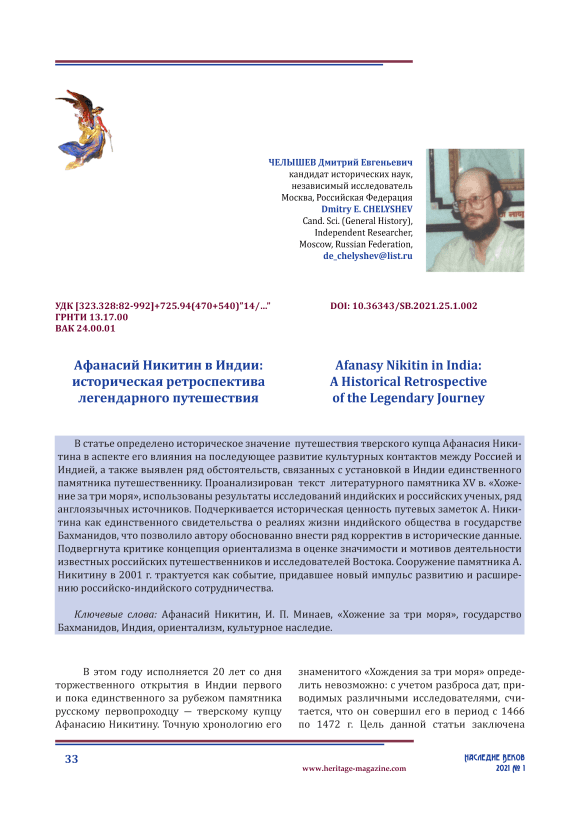 ЧЕЛЫШЕВ Дмитрий Евгеньевич
кандидат исторических наук,
независимый исследователь
Москва, Российская Федерация
Dmitry E. CHELYSHEV
Cand. Sci. (General History),
Independent Researcher,
Moscow, Russian Federation,
de_chelyshev@list.ru

УДК [323.328:82-992]+725.94(470+540)"14/..."
ГРНТИ 13.17.00
ВАК 24.00.01

DOI: 10.36343/SB.2021.25.1.002

Афанасий Никитин в Индии: историческая ретроспектива легендарного путешествия

Afanasy Nikitin in India: A Historical Retrospective of the Legendary Journey

В статье определено историческое значение путешествия тверского купца Афанасия Никитина в аспекте его влияния на последующее развитие культурных контактов между Россией и Индией, а также выявлен ряд обстоятельств, связанных с установкой в Индии единственного памятника путешественнику. Проанализирован текст литературного памятника XV в. «Хожение за три моря», использованы результаты исследований индийских и российских ученых, ряд англоязычных источников. Подчеркивается историческая ценность путевых заметок А. Никитина как единственного свидетельства о реалиях жизни индийского общества в государстве Бахманидов, что позволило автору обоснованно внести ряд корректив в исторические данные. Подвергнута критике концепция ориентализма в оценке значимости и мотивов деятельности известных российских путешественников и исследователей Востока. Сооружение памятника А. Никитину в 2001 г. трактуется как событие, придавшее новый импульс развитию и расширению российско-индийского сотрудничества.

Ключевые слова: Афанасий Никитин, И. П. Минаев, «Хожение за три моря», государство Бахманидов, Индия, ориентализм, культурное наследие.

В этом году исполняется 20 лет со дня торжественного открытия в Индии первого и пока единственного за рубежом памятника русскому первопроходцу — тверскому купцу Афанасию Никитину. Точную хронологию его знаменитого «Хождения за три моря» определить невозможно: с учетом разброса дат, приводимых различными исследователями, считается, что он совершил его в период с 1466 по 1472 г. Цель данной статьи заключена

33
www.heritage-magazine.com
НАСЛЕДИЕ ВЕКОВ
2021 № 1